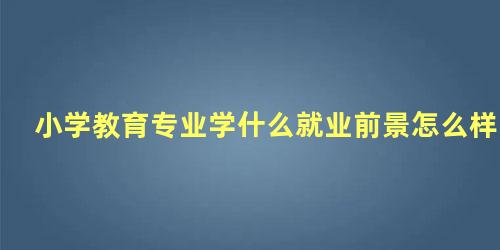 小学教育专业学什么就业前景怎么样